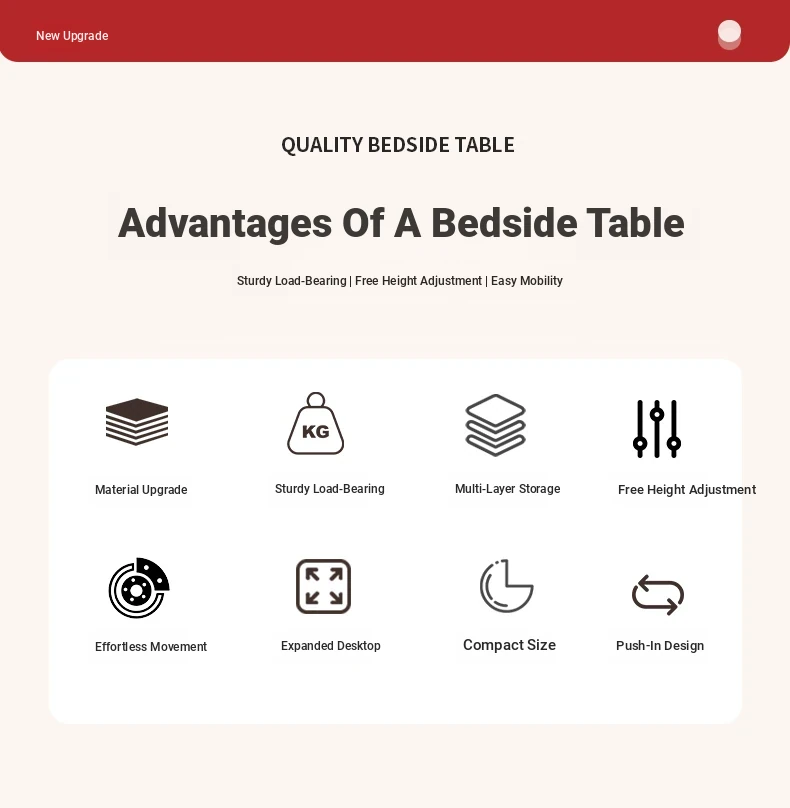 New Upgrade

QUALITY BEDSIDE TABLE

Advantages Of A Bedside Table

Sturdy Load-Bearing | Free Height Adjustment | Easy Mobility

KG

Material Upgrade

Sturdy Load-Bearing

Multi-Layer Storage

Free Height Adjustment

Effortless Movement

Expanded Desktop

Compact Size

Push-In Design